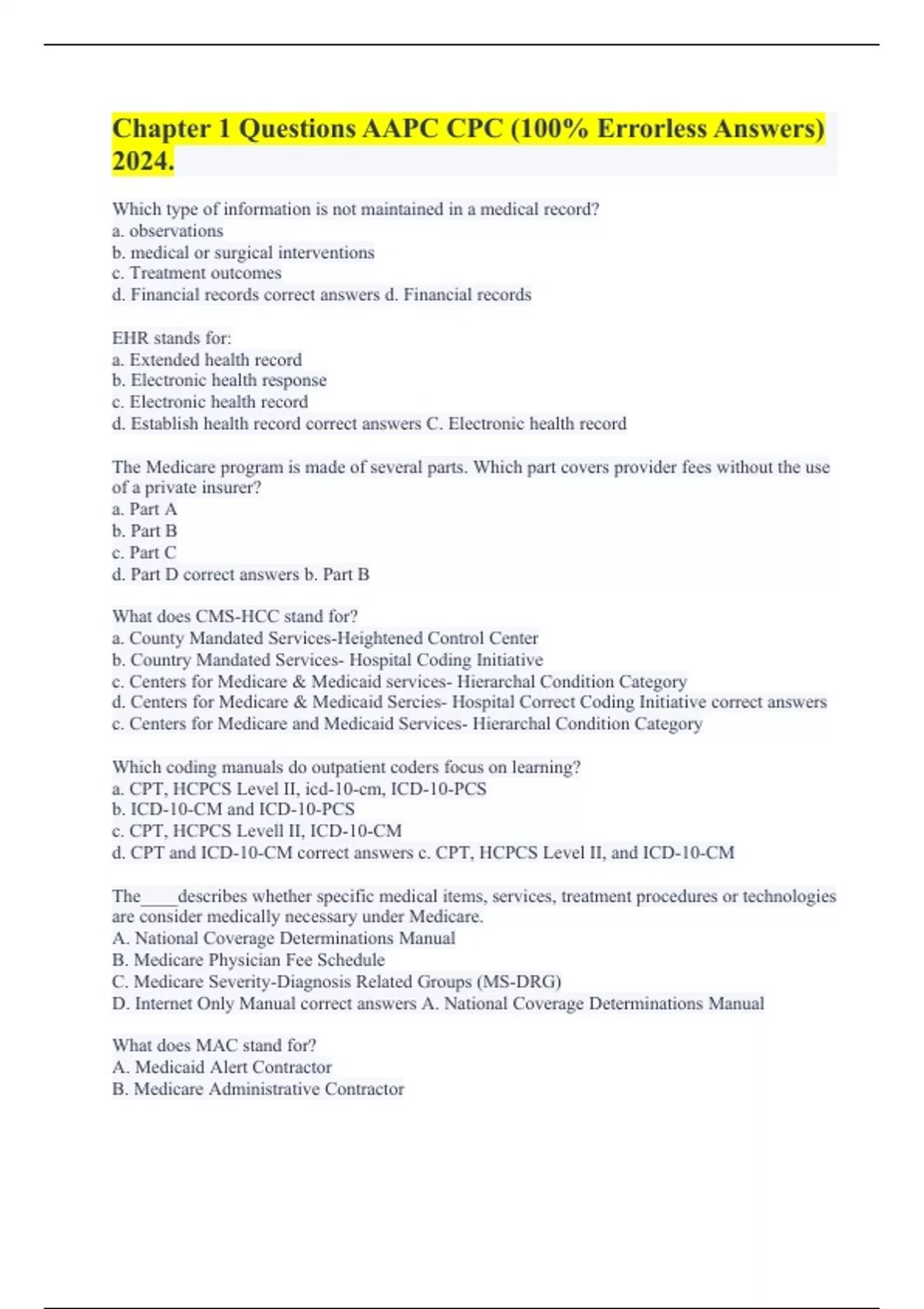 Chapter 1 Questions AAPC CPC (100% Errorless Answers) 2024.

Which type of information is not maintained in a medical record?
a. observations
b. medical or surgical interventions
c. Treatment outcomes
d. Financial records correct answers d. Financial records

EHR stands for:
a. Extended health record
b. Electronic health response
c. Electronic health record
d. Establish health record correct answers C. Electronic health record

The Medicare program is made of several parts. Which part covers provider fees without the use of a private insurer?
a. Part A
b. Part B
c. Part C
d. Part D correct answers b. Part B

What does CMS-HCC stand for?
a. County Mandated Services-Heightened Control Center
b. Country Mandated Services- Hospital Coding Initiative
c. Centers for Medicare & Medicaid services- Hierarchal Condition Category
d. Centers for Medicare & Medicaid Sercies- Hospital Correct Coding Initiative correct answers c. Centers for Medicare and Medicaid Services- Hierarchal Condition Category

Which coding manuals do outpatient coders focus on learning?
a. CPT, HCPCS Level II, icd-10-cm, ICD-10-PCS
b. ICD-10-CM and ICD-10-PCS
c. CPT, HCPCS Levell II, ICD-10-CM
d. CPT and ICD-10-CM correct answers c. CPT, HCPCS Level II, and ICD-10-CM

The____describes whether specific medical items, services, treatment procedures or technologies are consider medically necessary under Medicare.
A. National Coverage Determinations Manual
B. Medicare Physician Fee Schedule
C. Medicare Severity-Diagnosis Related Groups (MS-DRG)
D. Internet Only Manual correct answers A. National Coverage Determinations Manual

What does MAC stand for?
A. Medicaid Alert Contractor
B. Medicare Administrative Contractor